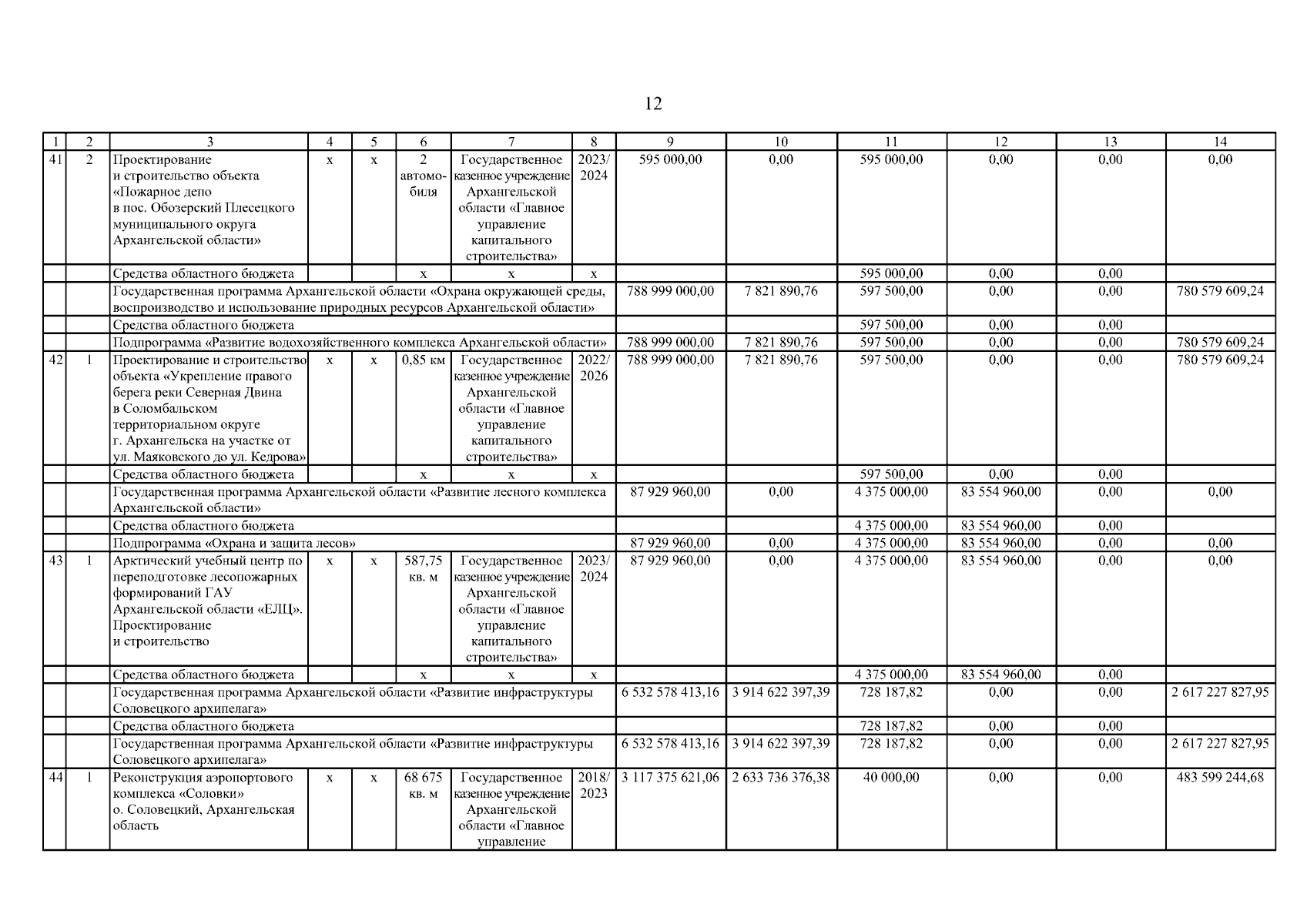 12

| 1 | 2 | 3 | 4 | 5 | 6 | 7 | 8 | 9 | 10 | 11 | 12 | 13 | 14 |
|---|---|---|---|---|---|---|---|---|---|---|---|---|---|
| 41 | 2 | Проектирование и строительство объекта «Пожарное депо в пос. Обозерский Плесецкого муниципального округа Архангельской области» | х | х | 2 автомобиля | Государственное казенное учреждение Архангельской области «Главное управление капитального строительства» | 2023/ 2024 | 595 000,00 | 0,00 | 595 000,00 | 0,00 | 0,00 | 0,00 |
| | | Средства областного бюджета | | | х | х | х | | | 595 000,00 | 0,00 | 0,00 | |
| | | Государственная программа Архангельской области «Охрана окружающей среды, воспроизводство и использование природных ресурсов Архангельской области» | | | | | | 788 999 000,00 | 7 821 890,76 | 597 500,00 | 0,00 | 0,00 | 780 579 609,24 |
| | | Средства областного бюджета | | | | | | | | 597 500,00 | 0,00 | 0,00 | |
| | | Подпрограмма «Развитие водохозяйственного комплекса Архангельской области» | | | | | | 788 999 000,00 | 7 821 890,76 | 597 500,00 | 0,00 | 0,00 | 780 579 609,24 |
| 42 | 1 | Проектирование и строительство объекта «Укрепление правого берега реки Северная Двина в Соломбальском территориальном округе г. Архангельска на участке от ул. Маяковского до ул. Кедрова» | х | х | 0,85 км | Государственное казенное учреждение Архангельской области «Главное управление капитального строительства» | 2022/ 2026 | 788 999 000,00 | 7 821 890,76 | 597 500,00 | 0,00 | 0,00 | 780 579 609,24 |
| | | Средства областного бюджета | | | х | х | х | | | 597 500,00 | 0,00 | 0,00 | |
| | | Государственная программа Архангельской области «Развитие лесного комплекса Архангельской области» | | | | | | 87 929 960,00 | 0,00 | 4 375 000,00 | 83 554 960,00 | 0,00 | 0,00 |
| | | Средства областного бюджета | | | | | | | | 4 375 000,00 | 83 554 960,00 | 0,00 | |
| | | Подпрограмма «Охрана и защита лесов» | | | | | | 87 929 960,00 | 0,00 | 4 375 000,00 | 83 554 960,00 | 0,00 | 0,00 |
| 43 | 1 | Арктический учебный центр по переподготовке лесопожарных формирований ГАУ Архангельской области «ЕЛЦ». Проектирование и строительство | х | х | 587,75 кв. м | Государственное казенное учреждение Архангельской области «Главное управление капитального строительства» | 2023/ 2024 | 87 929 960,00 | 0,00 | 4 375 000,00 | 83 554 960,00 | 0,00 | 0,00 |
| | | Средства областного бюджета | | | х | х | х | | | 4 375 000,00 | 83 554 960,00 | 0,00 | |
| | | Государственная программа Архангельской области «Развитие инфраструктуры Соловецкого архипелага» | | | | | | 6 532 578 413,16 | 3 914 622 397,39 | 728 187,82 | 0,00 | 0,00 | 2 617 227 827,95 |
| | | Средства областного бюджета | | | | | | | | 728 187,82 | 0,00 | 0,00 | |
| | | Государственная программа Архангельской области «Развитие инфраструктуры Соловецкого архипелага» | | | | | | 6 532 578 413,16 | 3 914 622 397,39 | 728 187,82 | 0,00 | 0,00 | 2 617 227 827,95 |
| 44 | 1 | Реконструкция аэропортового комплекса «Соловки» о. Соловецкий, Архангельская область | х | х | 68 675 кв. м | Государственное казенное учреждение Архангельской области «Главное управление | 2018/ 2023 | 3 117 375 621,06 | 2 633 736 376,38 | 40 000,00 | 0,00 | 0,00 | 483 599 244,68 |